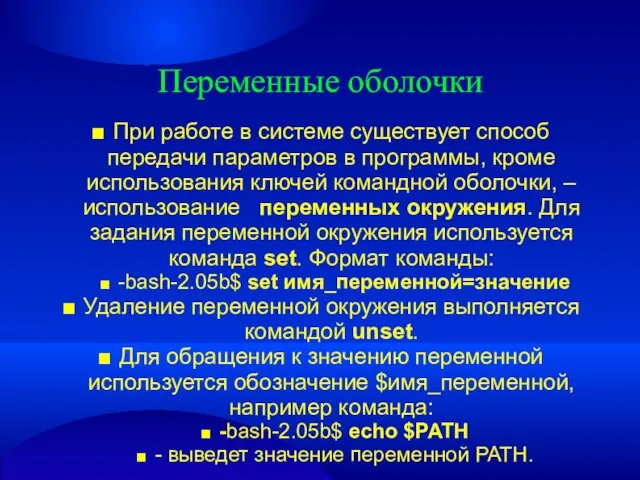 Переменные оболочки

■ При работе в системе существует способ передачи параметров в программы, кроме использования ключей командной оболочки, – использование переменных окружения. Для задания переменной окружения используется команда set. Формат команды:

■ -bash-2.05b$ set имя_переменной=значение

■ Удаление переменной окружения выполняется командой unset.

■ Для обращения к значению переменной используется обозначение $имя_переменной, например команда:

■ -bash-2.05b$ echo $PATH

■ - выведет значение переменной PATH.